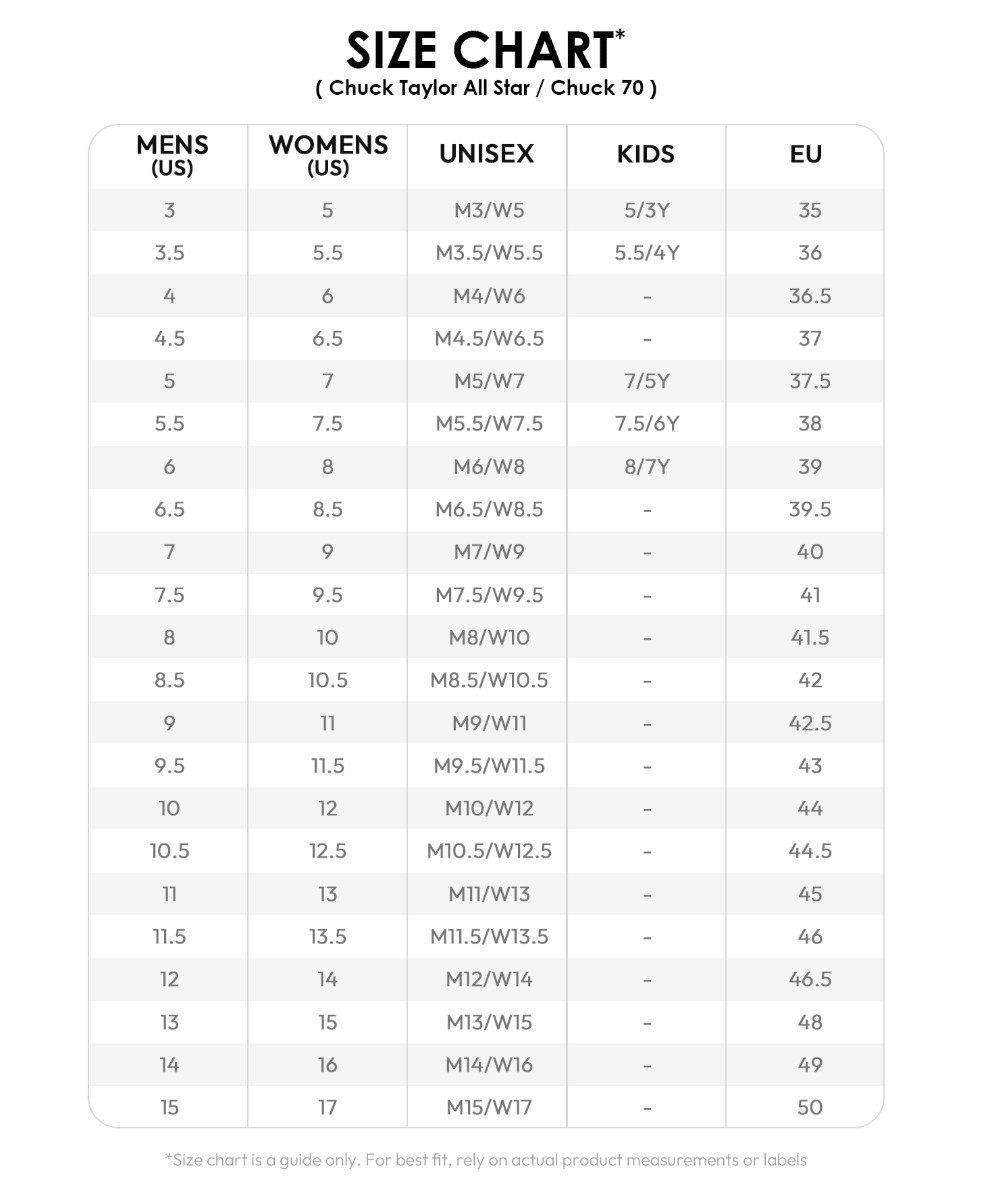 SIZE CHART*
( Chuck Taylor All Star / Chuck 70 )

| MENS (US) | WOMENS (US) | UNISEX | KIDS | EU |
|---|---|---|---|---|
| 3 | 5 | M3/W5 | 5/3Y | 35 |
| 3.5 | 5.5 | M3.5/W5.5 | 5.5/4Y | 36 |
| 4 | 6 | M4/W6 | - | 36.5 |
| 4.5 | 6.5 | M4.5/W6.5 | - | 37 |
| 5 | 7 | M5/W7 | 7/5Y | 37.5 |
| 5.5 | 7.5 | M5.5/W7.5 | 7.5/6Y | 38 |
| 6 | 8 | M6/W8 | 8/7Y | 39 |
| 6.5 | 8.5 | M6.5/W8.5 | - | 39.5 |
| 7 | 9 | M7/W9 | - | 40 |
| 7.5 | 9.5 | M7.5/W9.5 | - | 41 |
| 8 | 10 | M8/W10 | - | 41.5 |
| 8.5 | 10.5 | M8.5/W10.5 | - | 42 |
| 9 | 11 | M9/W11 | - | 42.5 |
| 9.5 | 11.5 | M9.5/W11.5 | - | 43 |
| 10 | 12 | M10/W12 | - | 44 |
| 10.5 | 12.5 | M10.5/W12.5 | - | 44.5 |
| 11 | 13 | M11/W13 | - | 45 |
| 11.5 | 13.5 | M11.5/W13.5 | - | 46 |
| 12 | 14 | M12/W14 | - | 46.5 |
| 13 | 15 | M13/W15 | - | 48 |
| 14 | 16 | M14/W16 | - | 49 |
| 15 | 17 | M15/W17 | - | 50 |

*Size chart is a guide only. For best fit, rely on actual product measurements or labels